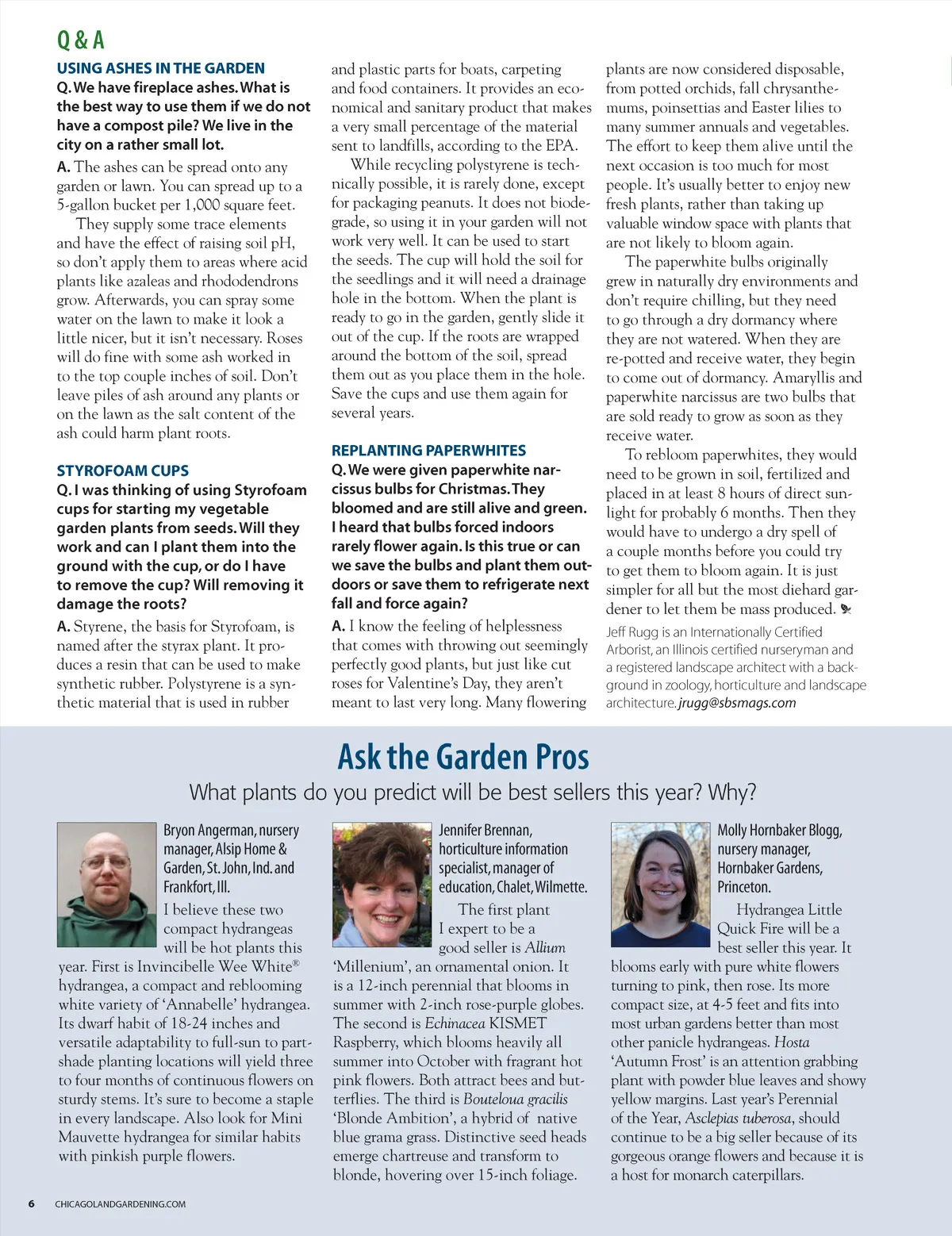 Q & A

USING ASHES IN THE GARDEN

Q. We have fireplace ashes. What is the best way to use them if we do not have a compost pile? We live in the city on a rather small lot.

A. The ashes can be spread onto any garden or lawn. You can spread up to a 5-gallon bucket per 1,000 square feet.

They supply some trace elements and have the effect of raising soil pH, so don't apply them to areas where acid plants like azaleas and rhododendrons grow. Afterwards, you can spray some water on the lawn to make it look a little nicer, but it isn't necessary. Roses will do fine with some ash worked in to the top couple inches of soil. Don't leave piles of ash around any plants or on the lawn as the salt content of the ash could harm plant roots.

STYROFOAM CUPS

Q. I was thinking of using Styrofoam cups for starting my vegetable garden plants from seeds. Will they work and can I plant them into the ground with the cup, or do I have to remove the cup? Will removing it damage the roots?

A. Styrene, the basis for Styrofoam, is named after the styrax plant. It produces a resin that can be used to make synthetic rubber. Polystyrene is a synthetic material that is used in rubber and plastic parts for boats, carpeting and food containers. It provides an economical and sanitary product that makes a very small percentage of the material sent to landfills, according to the EPA.

While recycling polystyrene is technically possible, it is rarely done, except for packaging peanuts. It does not biodegrade, so using it in your garden will not work very well. It can be used to start the seeds. The cup will hold the soil for the seedlings and it will need a drainage hole in the bottom. When the plant is ready to go in the garden, gently slide it out of the cup. If the roots are wrapped around the bottom of the soil, spread them out as you place them in the hole. Save the cups and use them again for several years.

REPLANTING PAPERWHITES

Q. We were given paperwhite narcissus bulbs for Christmas. They bloomed and are still alive and green. I heard that bulbs forced indoors rarely flower again. Is this true or can we save the bulbs and plant them outdoors or save them to refrigerate next fall and force again?

A. I know the feeling of helplessness that comes with throwing out seemingly perfectly good plants, but just like cut roses for Valentine's Day, they aren't meant to last very long. Many flowering plants are now considered disposable, from potted orchids, fall chrysanthemums, poinsettias and Easter lilies to many summer annuals and vegetables. The effort to keep them alive until the next occasion is too much for most people. It's usually better to enjoy new fresh plants, rather than taking up valuable window space with plants that are not likely to bloom again.

The paperwhite bulbs originally grew in naturally dry environments and don't require chilling, but they need to go through a dry dormancy where they are not watered. When they are re-potted and receive water, they begin to come out of dormancy. Amaryllis and paperwhite narcissus are two bulbs that are sold ready to grow as soon as they receive water.

To rebloom paperwhites, they would need to be grown in soil, fertilized and placed in at least 8 hours of direct sunlight for probably 6 months. Then they would have to undergo a dry spell of a couple months before you could try to get them to bloom again. It is just simpler for all but the most diehard gardener to let them be mass produced.

Jeff Rugg is an Internationally Certified Arborist, an Illinois certified nurseryman and a registered landscape architect with a background in zoology, horticulture and landscape architecture. jrugg@sbsmags.com

Ask the Garden Pros

What plants do you predict will be best sellers this year? Why?

Bryon Angerman, nursery manager, Alsip Home & Garden, St. John, Ind. and Frankfort, Ill.

I believe these two compact hydrangeas will be hot plants this year. First is Invincibelle Wee White® hydrangea, a compact and reblooming white variety of 'Annabelle' hydrangea. Its dwarf habit of 18-24 inches and versatile adaptability to full-sun to part-shade planting locations will yield three to four months of continuous flowers on sturdy stems. It's sure to become a staple in every landscape. Also look for Mini Mauvette hydrangea for similar habits with pinkish purple flowers.

Jennifer Brennan, horticulture information specialist, manager of education, Chalet, Wilmette.

The first plant I expert to be a good seller is Allium 'Millenium', an ornamental onion. It is a 12-inch perennial that blooms in summer with 2-inch rose-purple globes. The second is Echinacea KISMET Raspberry, which blooms heavily all summer into October with fragrant hot pink flowers. Both attract bees and butterflies. The third is Bouteloua gracilis 'Blonde Ambition', a hybrid of native blue grama grass. Distinctive seed heads emerge chartreuse and transform to blonde, hovering over 15-inch foliage.

Molly Hornbaker Blogg, nursery manager, Hornbaker Gardens, Princeton.

Hydrangea Little Quick Fire will be a best seller this year. It blooms early with pure white flowers turning to pink, then rose. Its more compact size, at 4-5 feet and fits into most urban gardens better than most other panicle hydrangeas. Hosta 'Autumn Frost' is an attention grabbing plant with powder blue leaves and showy yellow margins. Last year's Perennial of the Year, Asclepias tuberosa, should continue to be a big seller because of its gorgeous orange flowers and because it is a host for monarch caterpillars.

6 CHICAGOLANDGARDENING.COM